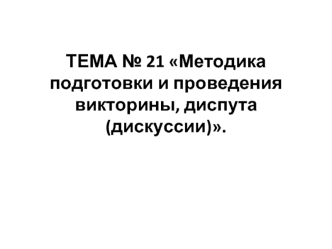 ТЕМА № 21 «Методика подготовки и проведения викторины, диспута (дискуссии)».